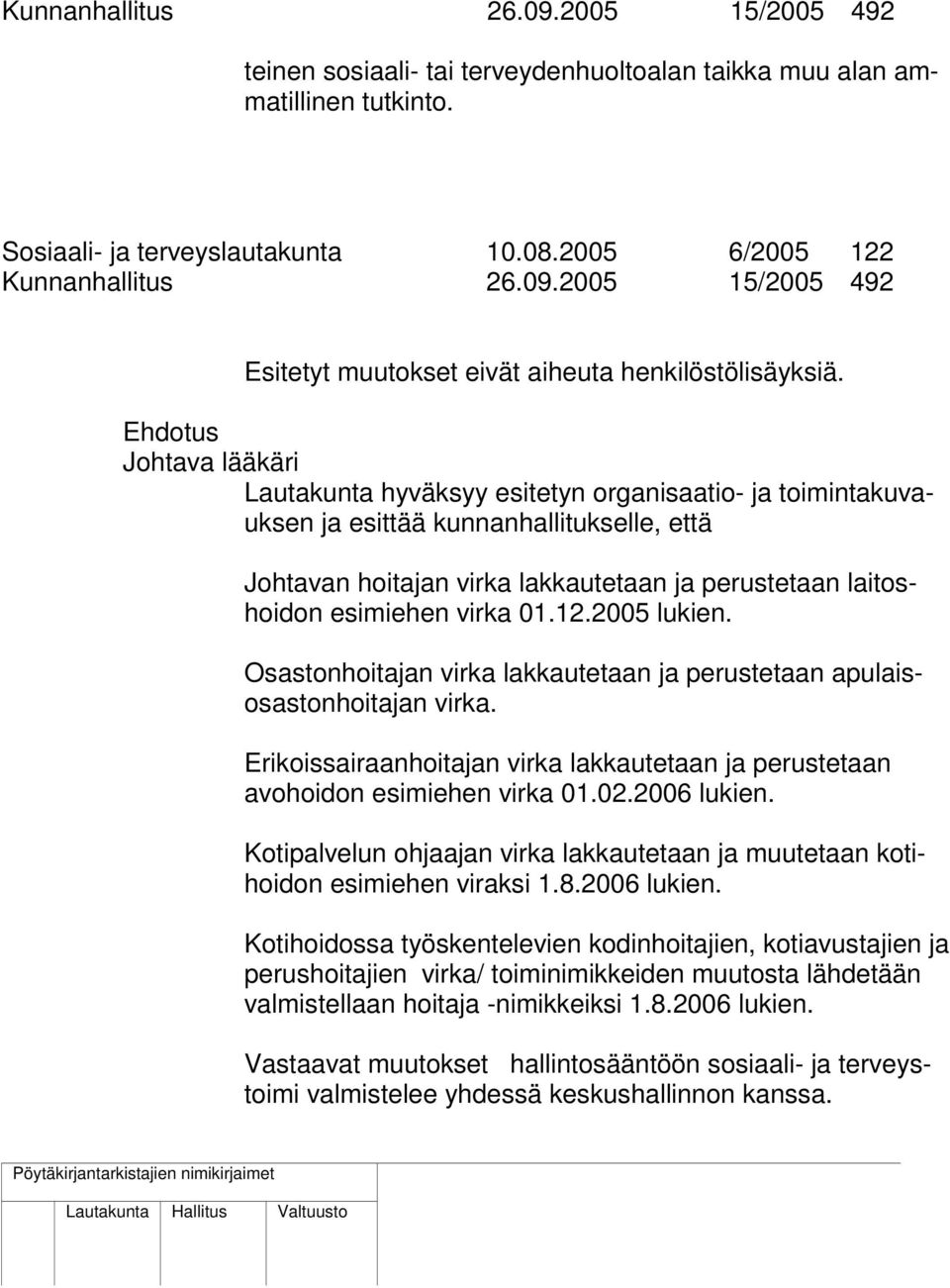 Kunnanhallitus 26.09.2005 15/2005 492

teinen sosiaali- tai terveydenhuoltoalan taikka muu alan ammatillinen tutkinto.

Sosiaali- ja terveyslautakunta 10.08.2005 6/2005 122
Kunnanhallitus 26.09.2005 15/2005 492

Esitetyt muutokset eivät aiheuta henkilöstölisäyksiä.

Ehdotus
Johtava lääkäri

Lautakunta hyväksyy esitetyn organisaatio- ja toimintakuvauksen ja esittää kunnanhallitukselle, että

Johtavan hoitajan virka lakkautetaan ja perustetaan laitoshoidon esimiehen virka 01.12.2005 lukien.

Osastonhoitajan virka lakkautetaan ja perustetaan apulaisosastonhoitajan virka.

Erikoissairaanhoitajan virka lakkautetaan ja perustetaan avohoidon esimiehen virka 01.02.2006 lukien.

Kotipalvelun ohjaajan virka lakkautetaan ja muutetaan kotihoidon esimiehen viraksi 1.8.2006 lukien.

Kotihoidossa työskentelevien kodinhoitajien, kotiavustajien ja perushoitajien virka/ toiminimikkeiden muutosta lähdetään valmistellaan hoitaja -nimikkeiksi 1.8.2006 lukien.

Vastaavat muutokset hallintosääntöön sosiaali- ja terveystoimi valmistelee yhdessä keskushallinnon kanssa.

Pöytäkirjantarkistajien nimikirjaimet

Lautakunta Hallitus Valtuusto